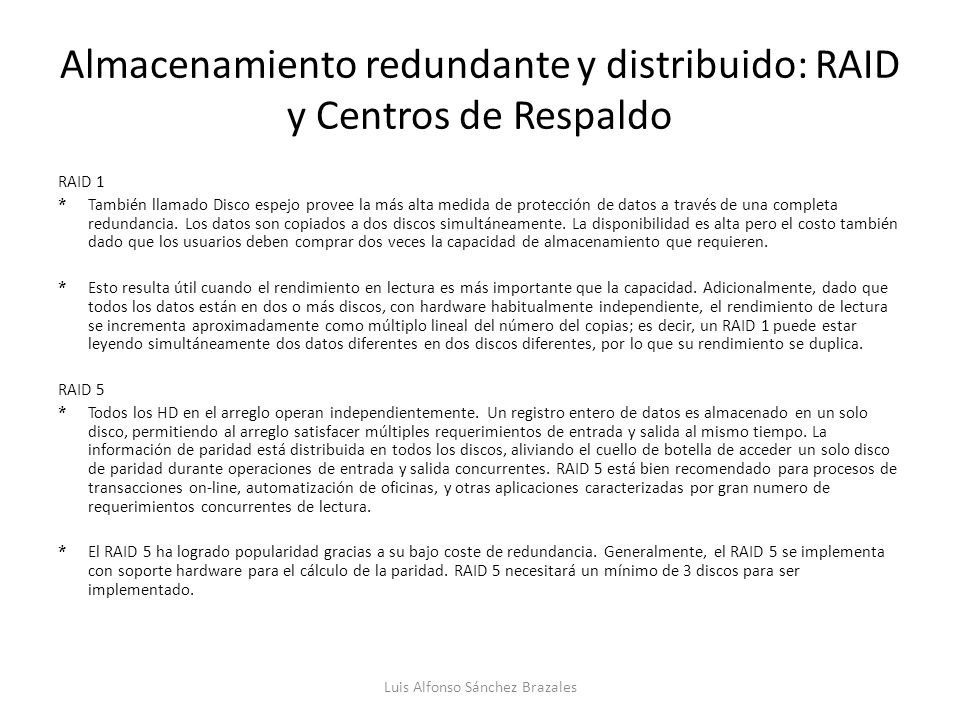 Almacenamiento redundante y distribuido: RAID y Centros de Respaldo

RAID 1

* También llamado Disco espejo provee la más alta medida de protección de datos a través de una completa redundancia. Los datos son copiados a dos discos simultáneamente. La disponibilidad es alta pero el costo también dado que los usuarios deben comprar dos veces la capacidad de almacenamiento que requieren.

* Esto resulta útil cuando el rendimiento en lectura es más importante que la capacidad. Adicionalmente, dado que todos los datos están en dos o más discos, con hardware habitualmente independiente, el rendimiento de lectura se incrementa aproximadamente como múltiplo lineal del número del copias; es decir, un RAID 1 puede estar leyendo simultáneamente dos datos diferentes en dos discos diferentes, por lo que su rendimiento se duplica.

RAID 5

* Todos los HD en el arreglo operan independientemente. Un registro entero de datos es almacenado en un solo disco, permitiendo al arreglo satisfacer múltiples requerimientos de entrada y salida al mismo tiempo. La información de paridad está distribuida en todos los discos, aliviando el cuello de botella de acceder un solo disco de paridad durante operaciones de entrada y salida concurrentes. RAID 5 está bien recomendado para procesos de transacciones on-line, automatización de oficinas, y otras aplicaciones caracterizadas por gran numero de requerimientos concurrentes de lectura.

* El RAID 5 ha logrado popularidad gracias a su bajo coste de redundancia. Generalmente, el RAID 5 se implementa con soporte hardware para el cálculo de la paridad. RAID 5 necesitará un mínimo de 3 discos para ser implementado.

Luis Alfonso Sánchez Brazales